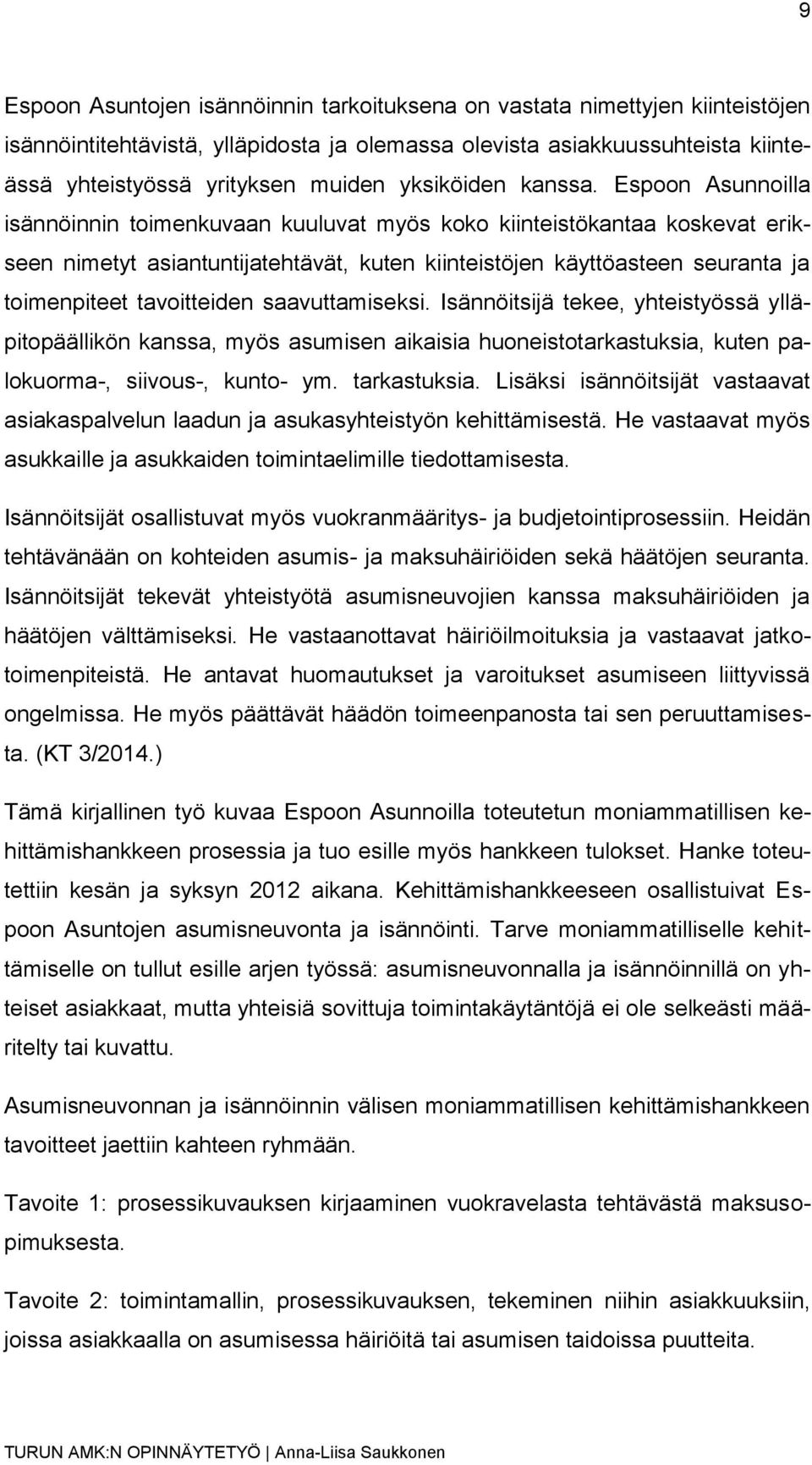 9

Espoon Asuntojen isännöinnin tarkoituksena on vastata nimettyjen kiinteistöjen isännöintitehtävistä, ylläpidosta ja olemassa olevista asiakkuussuhteista kiinteässä yhteistyössä yrityksen muiden yksiköiden kanssa. Espoon Asunnoilla isännöinnin toimenkuvaan kuuluvat myös koko kiinteistökantaa koskevat erikseen nimetyt asiantuntijatehtävät, kuten kiinteistöjen käyttöasteen seuranta ja toimenpiteet tavoitteiden saavuttamiseksi. Isännöitsijä tekee, yhteistyössä ylläpitopäällikön kanssa, myös asumisen aikaisia huoneistotarkastuksia, kuten palokuorma-, siivous-, kunto- ym. tarkastuksia. Lisäksi isännöitsijät vastaavat asiakaspalvelun laadun ja asukasyhteistyön kehittämisestä. He vastaavat myös asukkaille ja asukkaiden toimintaelimille tiedottamisesta.

Isännöitsijät osallistuvat myös vuokranmääritys- ja budjetointiprosessiin. Heidän tehtävänään on kohteiden asumis- ja maksuhäiriöiden sekä häätöjen seuranta. Isännöitsijät tekevät yhteistyötä asumisneuvojien kanssa maksuhäiriöiden ja häätöjen välttämiseksi. He vastaanottavat häiriöilmoituksia ja vastaavat jatkotoimenpiteistä. He antavat huomautukset ja varoitukset asumiseen liittyvissä ongelmissa. He myös päättävät häädön toimeenpanosta tai sen peruuttamisesta. (KT 3/2014.)

Tämä kirjallinen työ kuvaa Espoon Asunnoilla toteutetun moniammatillisen kehittämishankkeen prosessia ja tuo esille myös hankkeen tulokset. Hanke toteutettiin kesän ja syksyn 2012 aikana. Kehittämishankkeeseen osallistuivat Espoon Asuntojen asumisneuvonta ja isännöinti. Tarve moniammatilliselle kehittämiselle on tullut esille arjen työssä: asumisneuvonnalla ja isännöinnillä on yhteiset asiakkaat, mutta yhteisiä sovittuja toimintakäytäntöjä ei ole selkeästi määritelty tai kuvattu.

Asumisneuvonnan ja isännöinnin välisen moniammatillisen kehittämishankkeen tavoitteet jaettiin kahteen ryhmään.

Tavoite 1: prosessikuvauksen kirjaaminen vuokravelasta tehtävästä maksusopimuksesta.

Tavoite 2: toimintamallin, prosessikuvauksen, tekeminen niihin asiakkuuksiin, joissa asiakkaalla on asumisessa häiriöitä tai asumisen taidoissa puutteita.

TURUN AMK:N OPINNÄYTETYÖ | Anna-Liisa Saukkonen